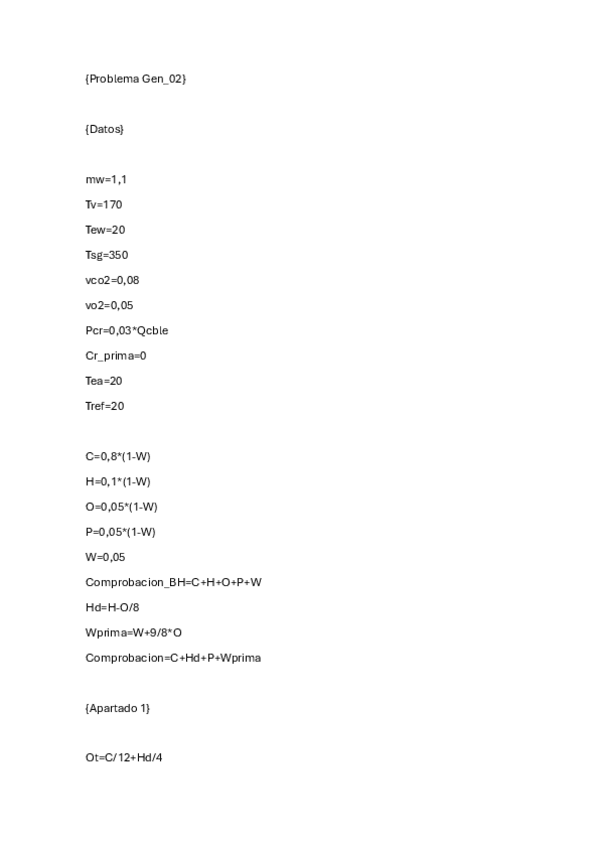 {Problema Gen_02}

{Datos}

mw=1,1

Tv=170

Tew=20

Tsg=350

vco2=0,08

vo2=0,05

Pcr=0,03*Qcble

Cr_prima=0

Tea=20

Tref=20

C=0,8*(1-W)

H=0,1*(1-W)

O=0,05*(1-W)

P=0,05*(1-W)

W=0,05

Comprobacion_BH=C+H+O+P+W

Hd=H-O/8

Wprima=W+9/8*O

Comprobacion=C+Hd+P+Wprima

{Apartado 1}

Ot=C/12+Hd/4